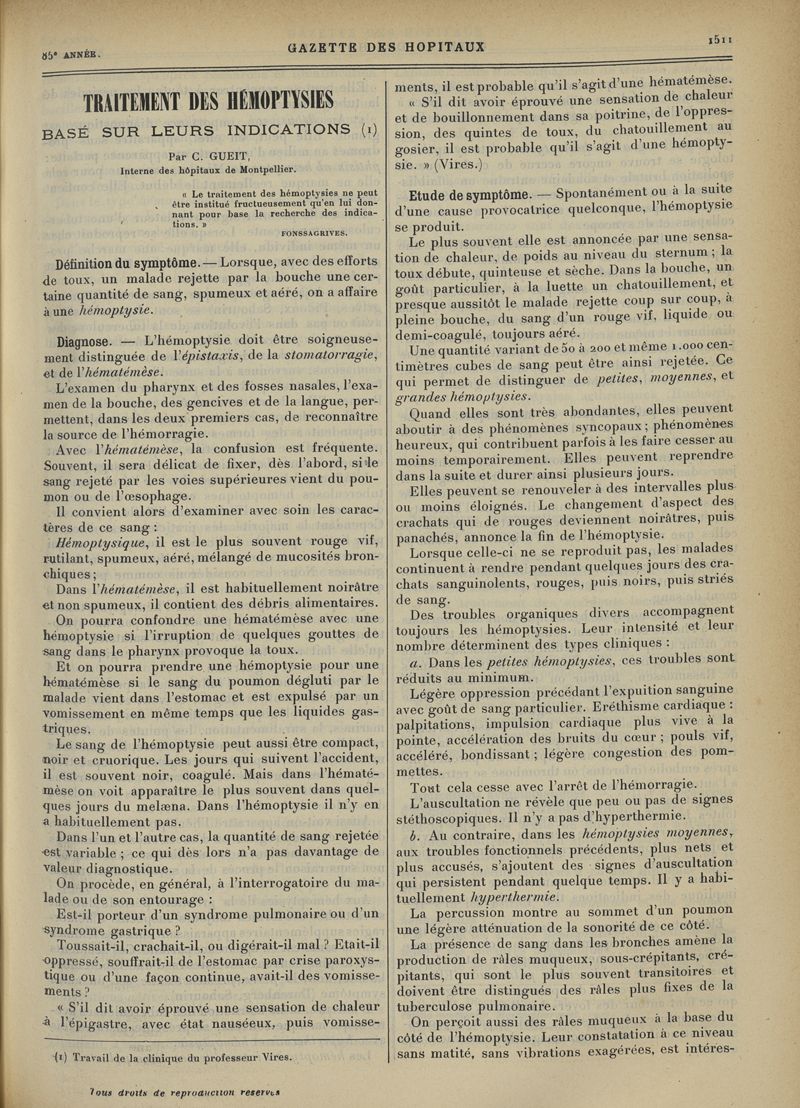 85e ANNÉE. GAZETTE DES HOPITAUX 1511

TRAITEMENT DES HÉMOPTYSIES
BASÉ SUR LEURS INDICATIONS (1)

Par C. GUEIT,
Interne des hôpitaux de Montpellier.

« Le traitement des hémoptysies ne peut être institué fructueusement qu'en lui donnant pour base la recherche des indications. »

FONSSAGRIVES.

Définition du symptôme. — Lorsque, avec des efforts de toux, un malade rejette par la bouche une certaine quantité de sang, spumeux et aéré, on a affaire à une hémoptysie.

Diagnose. — L'hémoptysie doit être soigneusement distinguée de l'épistaxis, de la stomatorragie, et de l'hématémèse.

L'examen du pharynx et des fosses nasales, l'examen de la bouche, des gencives et de la langue, permettent, dans les deux premiers cas, de reconnaître la source de l'hémorragie.

Avec l'hématémèse, la confusion est fréquente. Souvent, il sera délicat de fixer, dès l'abord, si le sang rejeté par les voies supérieures vient du poumon ou de l'œsophage.

Il convient alors d'examiner avec soin les caractères de ce sang :

Hémoptysique, il est le plus souvent rouge vif, rutilant, spumeux, aéré, mélangé de mucosités bronchiques ;

Dans l'hématémèse, il est habituellement noirâtre et non spumeux, il contient des débris alimentaires.

On pourra confondre une hématémèse avec une hémoptysie si l'irruption de quelques gouttes de sang dans le pharynx provoque la toux.

Et on pourra prendre une hémoptysie pour une hématémèse si le sang du poumon dégluti par le malade vient dans l'estomac et est expulsé par un vomissement en même temps que les liquides gastriques.

Le sang de l'hémoptysie peut aussi être compact, noir et cruorique. Les jours qui suivent l'accident, il est souvent noir, coagulé. Mais dans l'hématémèse on voit apparaître le plus souvent dans quelques jours du melæna. Dans l'hémoptysie il n'y en a habituellement pas.

Dans l'un et l'autre cas, la quantité de sang rejetée est variable ; ce qui dès lors n'a pas davantage de valeur diagnostique.

On procède, en général, à l'interrogatoire du malade ou de son entourage :

Est-il porteur d'un syndrome pulmonaire ou d'un syndrome gastrique ?

Toussait-il, crachait-il, ou digérait-il mal ? Etait-il oppressé, souffrait-il de l'estomac par crise paroxystique ou d'une façon continue, avait-il des vomissements ?

« S'il dit avoir éprouvé une sensation de chaleur à l'épigastre, avec état nauséeux, puis vomissements, il est probable qu'il s'agit d'une hématémèse.

« S'il dit avoir éprouvé une sensation de chaleur et de bouillonnement dans sa poitrine, de l'oppression, des quintes de toux, du chatouillement au gosier, il est probable qu'il s'agit d'une hémoptysie. » (Vires.)

Etude de symptôme. — Spontanément ou à la suite d'une cause provocatrice quelconque, l'hémoptysie se produit.

Le plus souvent elle est annoncée par une sensation de chaleur, de poids au niveau du sternum ; la toux débute, quinteuse et sèche. Dans la bouche, un goût particulier, à la luette un chatouillement, et presque aussitôt le malade rejette coup sur coup, à pleine bouche, du sang d'un rouge vif, liquide ou demi-coagulé, toujours aéré.

Une quantité variant de 50 à 200 et même 1.000 centimètres cubes de sang peut être ainsi rejetée. Ce qui permet de distinguer de petites, moyennes, et grandes hémoptysies.

Quand elles sont très abondantes, elles peuvent aboutir à des phénomènes syncopaux ; phénomènes heureux, qui contribuent parfois à les faire cesser au moins temporairement. Elles peuvent reprendre dans la suite et durer ainsi plusieurs jours.

Elles peuvent se renouveler à des intervalles plus ou moins éloignés. Le changement d'aspect des crachats qui de rouges deviennent noirâtres, puis panachés, annonce la fin de l'hémoptysie.

Lorsque celle-ci ne se reproduit pas, les malades continuent à rendre pendant quelques jours des crachats sanguinolents, rouges, puis noirs, puis striés de sang.

Des troubles organiques divers accompagnent toujours les hémoptysies. Leur intensité et leur nombre déterminent des types cliniques :

a. Dans les petites hémoptysies, ces troubles sont réduits au minimum.

Légère oppression précédant l'expuition sanguine avec goût de sang particulier. Eréthisme cardiaque : palpitations, impulsion cardiaque plus vive à la pointe, accélération des bruits du cœur ; pouls vif, accéléré, bondissant ; légère congestion des pommettes.

Tout cela cesse avec l'arrêt de l'hémorragie.

L'auscultation ne révèle que peu ou pas de signes stéthoscopiques. Il n'y a pas d'hyperthermie.

b. Au contraire, dans les hémoptysies moyennes, aux troubles fonctionnels précédents, plus nets et plus accusés, s'ajoutent des signes d'auscultation qui persistent pendant quelque temps. Il y a habituellement hyperthermie.

La percussion montre au sommet d'un poumon une légère atténuation de la sonorité de ce côté.

La présence de sang dans les bronches amène la production de râles muqueux, sous-crépitants, crépitants, qui sont le plus souvent transitoires et doivent être distingués des râles plus fixes de la tuberculose pulmonaire.

On perçoit aussi des râles muqueux à la base du côté de l'hémoptysie. Leur constatation à ce niveau sans matité, sans vibrations exagérées, est intéres-

(1) Travail de la clinique du professeur Vires.

Tous droits de reproduction réservés